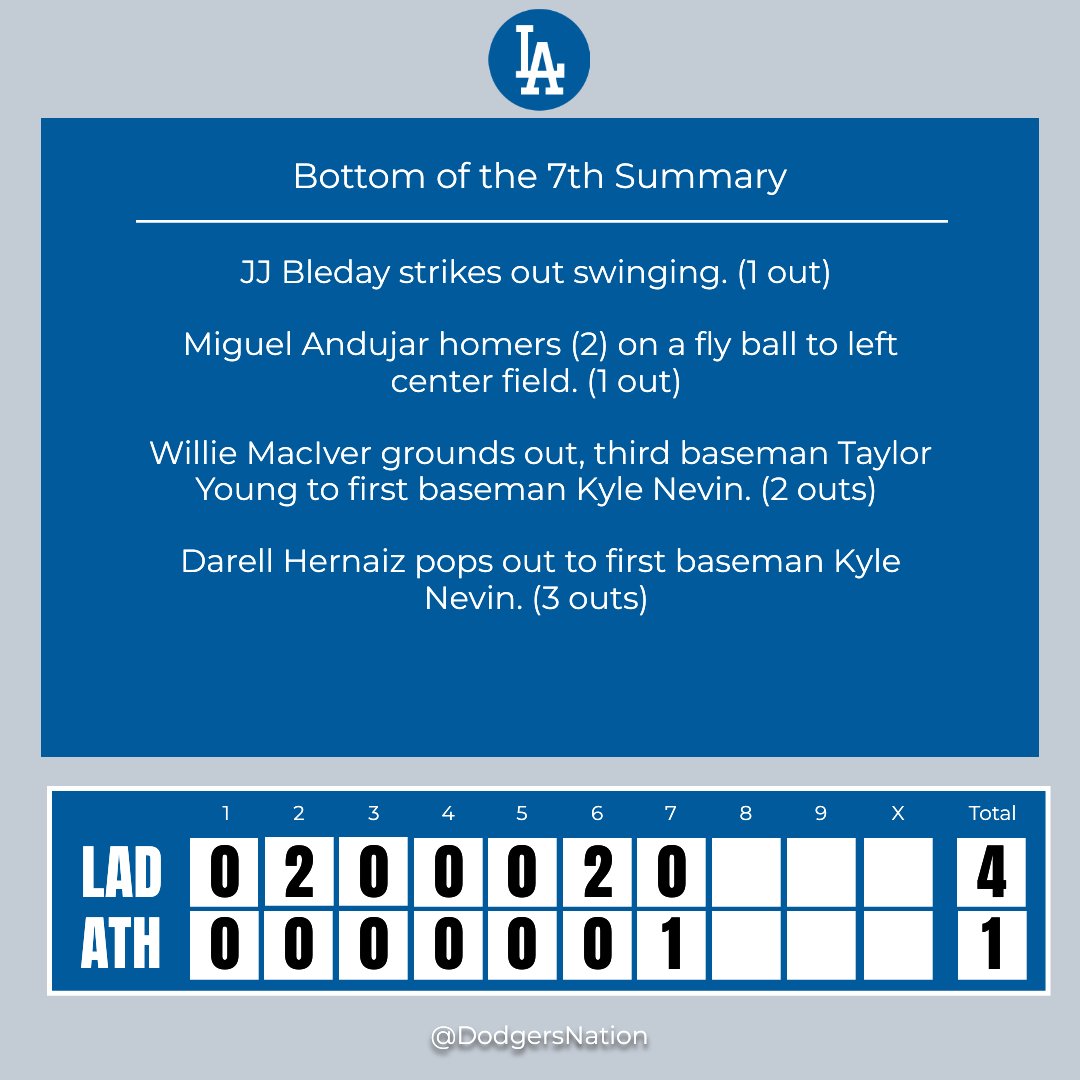 LA

Bottom of the 7th Summary

JJ Bleday strikes out swinging. (1 out)

Miguel Andujar homers (2) on a fly ball to left center field. (1 out)

Willie MacIver grounds out, third baseman Taylor Young to first baseman Kyle Nevin. (2 outs)

Darell Hernaiz pops out to first baseman Kyle Nevin. (3 outs)

| | 1 | 2 | 3 | 4 | 5 | 6 | 7 | 8 | 9 | X | Total |
|---|---|---|---|---|---|---|---|---|---|---|---|
| LAD | 0 | 2 | 0 | 0 | 0 | 2 | 0 | | | | 4 |
| ATH | 0 | 0 | 0 | 0 | 0 | 0 | 1 | | | | 1 |

@DodgersNation